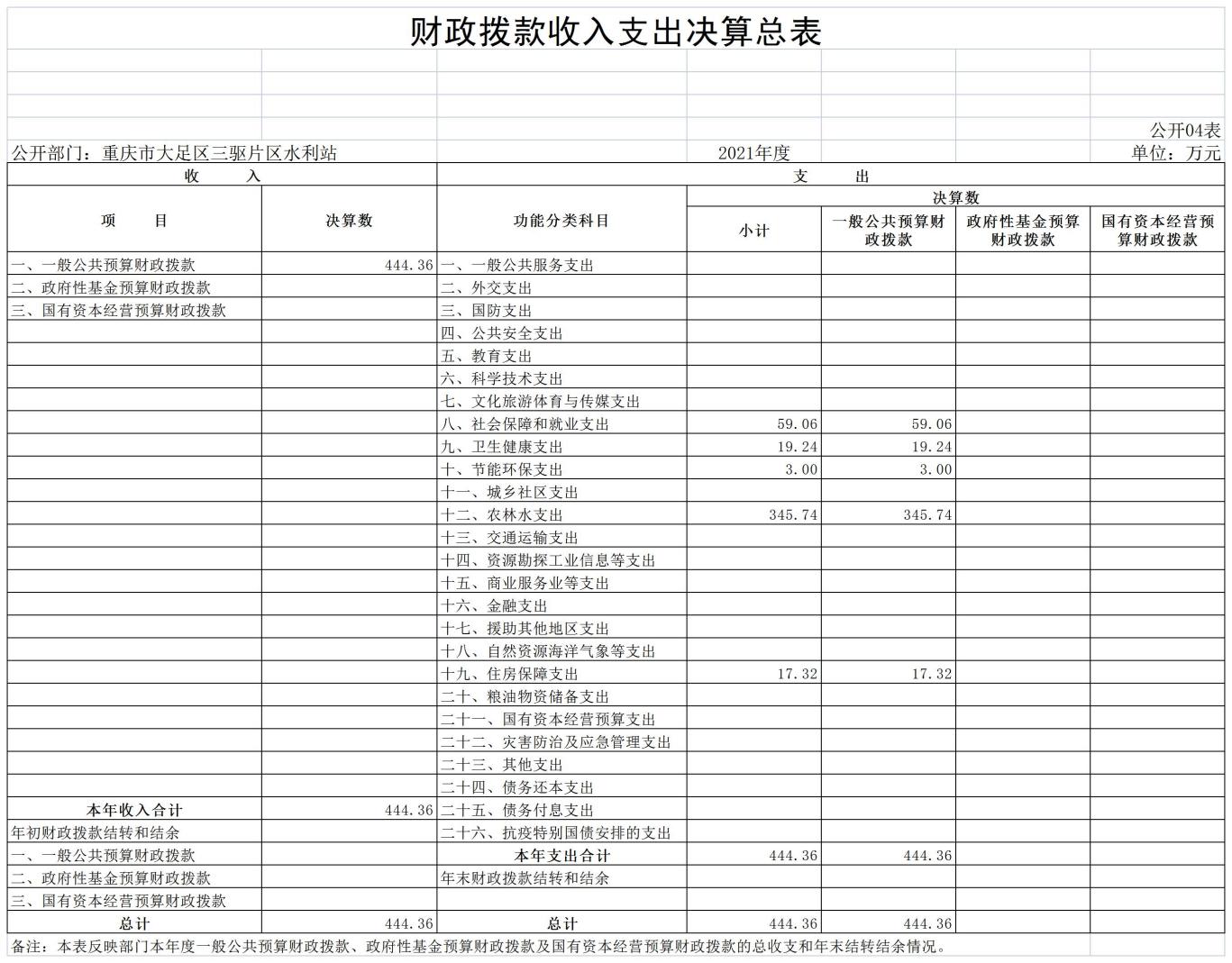 财政拨款收入支出决算总表

公开04表

公开部门：重庆市大足区三驱片区水利站 2021年度 单位：万元

| 收 入 | | 支 出 | | | | |
|---|---|---|---|---|---|---|
| 项 目 | 决算数 | 功能分类科目 | 决算数 | | | |
| | | | 小计 | 一般公共预算财政拨款 | 政府性基金预算财政拨款 | 国有资本经营预算财政拨款 |
| 一、一般公共预算财政拨款 | 444.36 | 一、一般公共服务支出 | | | | |
| 二、政府性基金预算财政拨款 | | 二、外交支出 | | | | |
| 三、国有资本经营预算财政拨款 | | 三、国防支出 | | | | |
| | | 四、公共安全支出 | | | | |
| | | 五、教育支出 | | | | |
| | | 六、科学技术支出 | | | | |
| | | 七、文化旅游体育与传媒支出 | | | | |
| | | 八、社会保障和就业支出 | 59.06 | 59.06 | | |
| | | 九、卫生健康支出 | 19.24 | 19.24 | | |
| | | 十、节能环保支出 | 3.00 | 3.00 | | |
| | | 十一、城乡社区支出 | | | | |
| | | 十二、农林水支出 | 345.74 | 345.74 | | |
| | | 十三、交通运输支出 | | | | |
| | | 十四、资源勘探工业信息等支出 | | | | |
| | | 十五、商业服务业等支出 | | | | |
| | | 十六、金融支出 | | | | |
| | | 十七、援助其他地区支出 | | | | |
| | | 十八、自然资源海洋气象等支出 | | | | |
| | | 十九、住房保障支出 | 17.32 | 17.32 | | |
| | | 二十、粮油物资储备支出 | | | | |
| | | 二十一、国有资本经营预算支出 | | | | |
| | | 二十二、灾害防治及应急管理支出 | | | | |
| | | 二十三、其他支出 | | | | |
| | | 二十四、债务还本支出 | | | | |
| 本年收入合计 | 444.36 | 二十五、债务付息支出 | | | | |
| 年初财政拨款结转和结余 | | 二十六、抗疫特别国债安排的支出 | | | | |
| 一、一般公共预算财政拨款 | | 本年支出合计 | 444.36 | 444.36 | | |
| 二、政府性基金预算财政拨款 | | 年末财政拨款结转和结余 | | | | |
| 三、国有资本经营预算财政拨款 | | | | | | |
| 总计 | 444.36 | 总计 | 444.36 | 444.36 | | |

备注：本表反映部门本年度一般公共预算财政拨款、政府性基金预算财政拨款及国有资本经营预算财政拨款的总收支和年末结转结余情况。